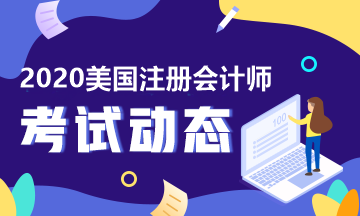 2020美国注册会计师

考试动态

100